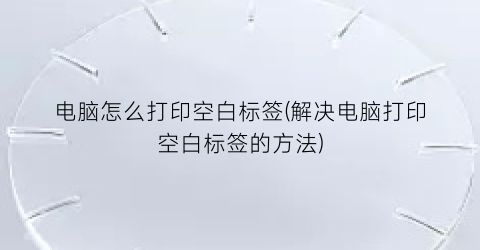 电脑怎么打印空白标签(解决电脑打印空白标签的方法)